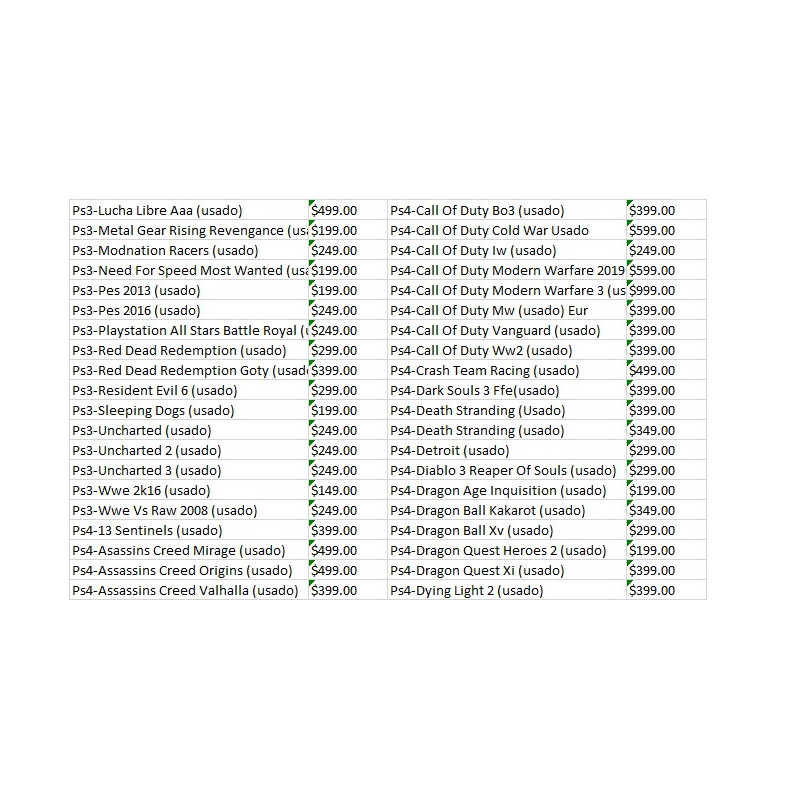 | Ps3-Lucha Libre Aaa (usado) | $499.00 |
|---|---|
| Ps3-Metal Gear Rising Revengance (us | $199.00 |
| Ps3-Modnation Racers (usado) | $249.00 |
| Ps3-Need For Speed Most Wanted (us | $199.00 |
| Ps3-Pes 2013 (usado) | $199.00 |
| Ps3-Pes 2016 (usado) | $249.00 |
| Ps3-Playstation All Stars Battle Royal ( | $249.00 |
| Ps3-Red Dead Redemption (usado) | $299.00 |
| Ps3-Red Dead Redemption Goty (usad | $399.00 |
| Ps3-Resident Evil 6 (usado) | $299.00 |
| Ps3-Sleeping Dogs (usado) | $199.00 |
| Ps3-Uncharted (usado) | $249.00 |
| Ps3-Uncharted 2 (usado) | $249.00 |
| Ps3-Uncharted 3 (usado) | $249.00 |
| Ps3-Wwe 2k16 (usado) | $149.00 |
| Ps3-Wwe Vs Raw 2008 (usado) | $249.00 |
| Ps4-13 Sentinels (usado) | $399.00 |
| Ps4-Asassins Creed Mirage (usado) | $499.00 |
| Ps4-Assassins Creed Origins (usado) | $499.00 |
| Ps4-Assassins Creed Valhalla (usado) | $399.00 |

| Ps4-Call Of Duty Bo3 (usado) | $399.00 |
|---|---|
| Ps4-Call Of Duty Cold War Usado | $599.00 |
| Ps4-Call Of Duty Iw (usado) | $249.00 |
| Ps4-Call Of Duty Modern Warfare 2019 | $599.00 |
| Ps4-Call Of Duty Modern Warfare 3 (us | $999.00 |
| Ps4-Call Of Duty Mw (usado) Eur | $399.00 |
| Ps4-Call Of Duty Vanguard (usado) | $399.00 |
| Ps4-Call Of Duty Ww2 (usado) | $399.00 |
| Ps4-Crash Team Racing (usado) | $499.00 |
| Ps4-Dark Souls 3 Ffe(usado) | $399.00 |
| Ps4-Death Stranding (Usado) | $399.00 |
| Ps4-Death Stranding (usado) | $349.00 |
| Ps4-Detroit (usado) | $299.00 |
| Ps4-Diablo 3 Reaper Of Souls (usado) | $299.00 |
| Ps4-Dragon Age Inquisition (usado) | $199.00 |
| Ps4-Dragon Ball Kakarot (usado) | $349.00 |
| Ps4-Dragon Ball Xv (usado) | $299.00 |
| Ps4-Dragon Quest Heroes 2 (usado) | $199.00 |
| Ps4-Dragon Quest Xi (usado) | $399.00 |
| Ps4-Dying Light 2 (usado) | $399.00 |